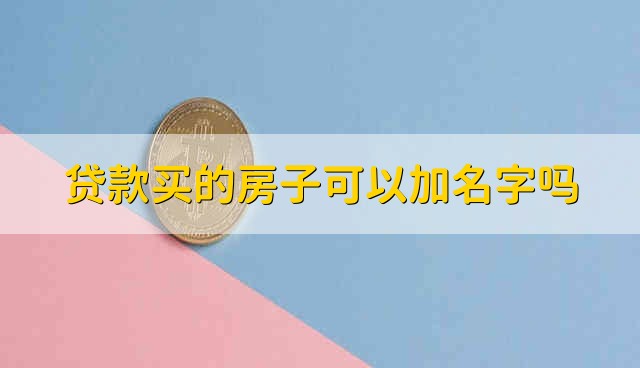 贷款买的房子可以加名字吗